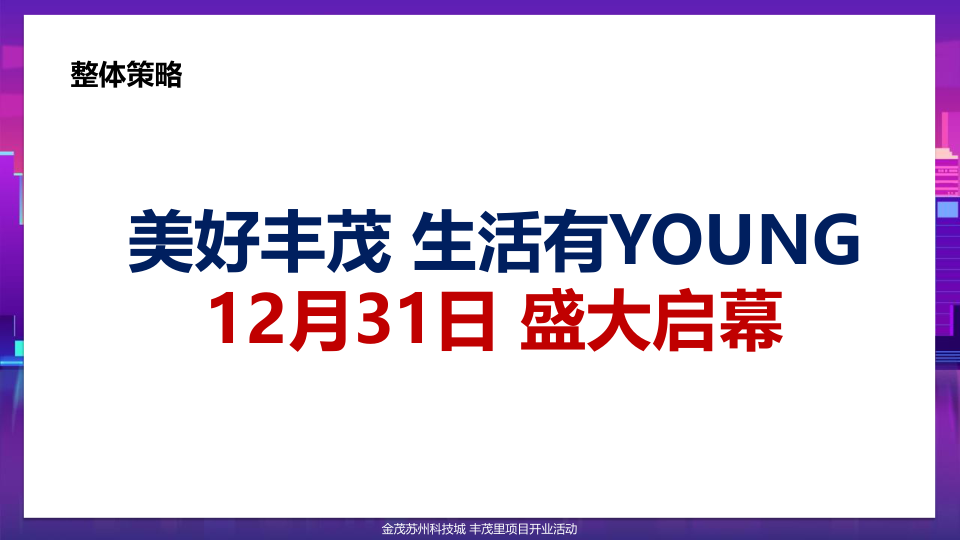 整体策略

美好丰茂 生活有YOUNG
12月31日 盛大启幕

金茂苏州科技城 丰茂里项目开业活动